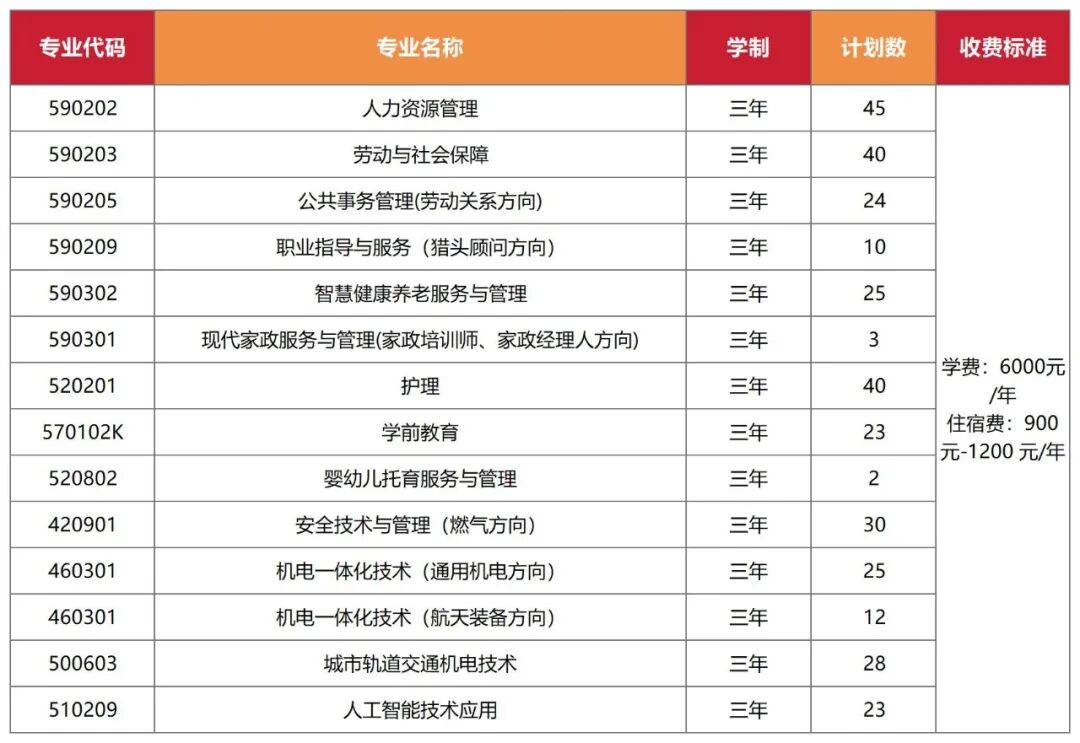 | 专业代码 | 专业名称 | 学制 | 计划数 | 收费标准 |
|---|---|---|---|---|
| 590202 | 人力资源管理 | 三年 | 45 | 学费：6000元/年 住宿费：900元-1200 元/年 |
| 590203 | 劳动与社会保障 | 三年 | 40 | |
| 590205 | 公共事务管理(劳动关系方向) | 三年 | 24 | |
| 590209 | 职业指导与服务（猎头顾问方向） | 三年 | 10 | |
| 590302 | 智慧健康养老服务与管理 | 三年 | 25 | |
| 590301 | 现代家政服务与管理(家政培训师、家政经理人方向) | 三年 | 3 | |
| 520201 | 护理 | 三年 | 40 | |
| 570102K | 学前教育 | 三年 | 23 | |
| 520802 | 婴幼儿托育服务与管理 | 三年 | 2 | |
| 420901 | 安全技术与管理（燃气方向） | 三年 | 30 | |
| 460301 | 机电一体化技术（通用机电方向） | 三年 | 25 | |
| 460301 | 机电一体化技术（航天装备方向） | 三年 | 12 | |
| 500603 | 城市轨道交通机电技术 | 三年 | 28 | |
| 510209 | 人工智能技术应用 | 三年 | 23 | |